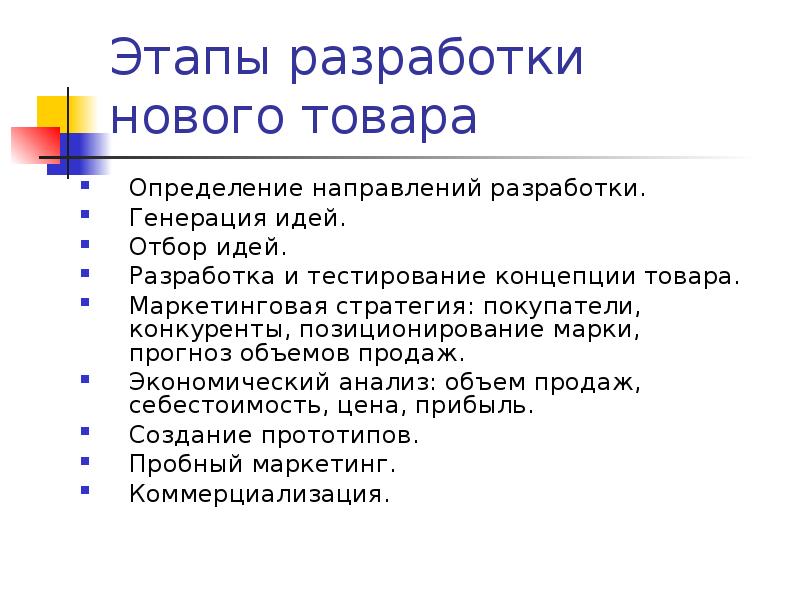 Этапы разработки нового товара

- Определение направлений разработки.
- Генерация идей.
- Отбор идей.
- Разработка и тестирование концепции товара.
- Маркетинговая стратегия: покупатели, конкуренты, позиционирование марки, прогноз объемов продаж.
- Экономический анализ: объем продаж, себестоимость, цена, прибыль.
- Создание прототипов.
- Пробный маркетинг.
- Коммерциализация.